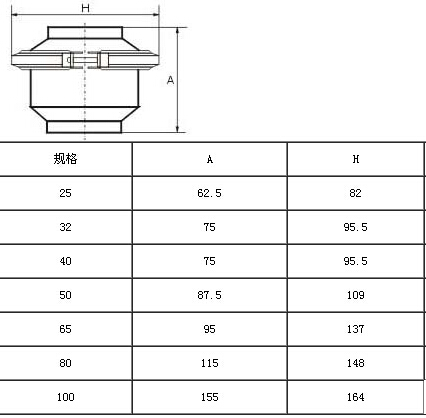 H

A

| 规格 | A | H |
|---|---|---|
| 25 | 62.5 | 82 |
| 32 | 75 | 95.5 |
| 40 | 75 | 95.5 |
| 50 | 87.5 | 109 |
| 65 | 95 | 137 |
| 80 | 115 | 148 |
| 100 | 155 | 164 |